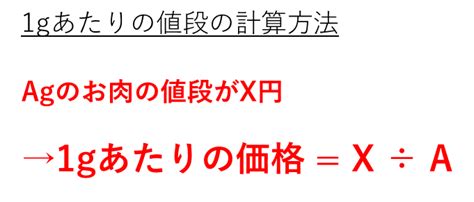 1gあたりの値段の計算方法

Agのお肉の値段がX円

→1gあたりの価格 = X ÷ A